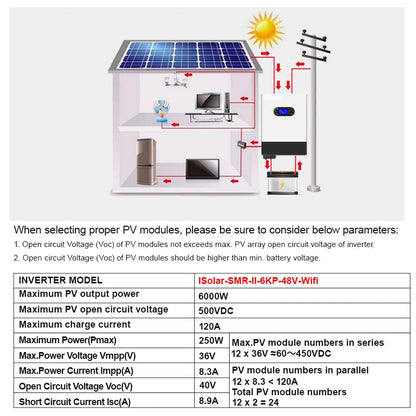 When selecting proper PV modules, please be sure to consider below parameters:
1. Open circuit Voltage (Voc) of PV modules not exceeds max. PV array open circuit voltage of inverter.
2. Open circuit Voltage (Voc) of PV modules should be higher than min. battery voltage.

| INVERTER MODEL | ISolar-SMR-II-6KP-48V-Wifi | |
|---|---|---|
| Maximum PV output power | 6000W | |
| Maximum PV open circuit voltage | 500VDC | |
| Maximum charge current | 120A | |
| Maximum Power(Pmax) | 250W | Max.PV module numbers in series 12 x 36V ≈60～450VDC |
| Max.Power Voltage Vmpp(V) | 36V | |
| Max.Power Current Impp(A) | 8.3A | PV module numbers in parallel 12 x 8.3 < 120A Total PV module numbers 12 x 2 = 24 |
| Open Circuit Voltage Voc(V) | 40V | |
| Short Circuit Current Isc(A) | 8.9A | |